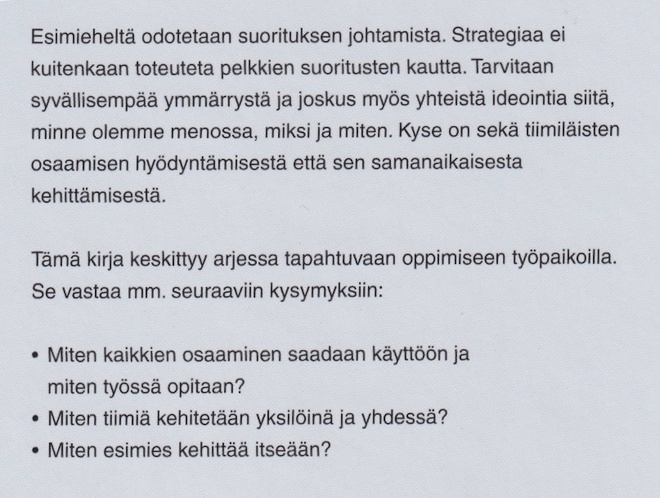 Esimieheltä odotetaan suorituksen johtamista. Strategiaa ei kuitenkaan toteuteta pelkkien suoritusten kautta. Tarvitaan syvällisempää ymmärrystä ja joskus myös yhteistä ideointia siitä, minne olemme menossa, miksi ja miten. Kyse on sekä tiimiläisten osaamisen hyödyntämisestä että sen samanaikaisesta kehittämisestä.

Tämä kirja keskittyy arjessa tapahtuvaan oppimiseen työpaikoilla. Se vastaa mm. seuraaviin kysymyksiin:

• Miten kaikkien osaaminen saadaan käyttöön ja miten työssä opitaan?
• Miten tiimiä kehitetään yksilöinä ja yhdessä?
• Miten esimies kehittää itseään?